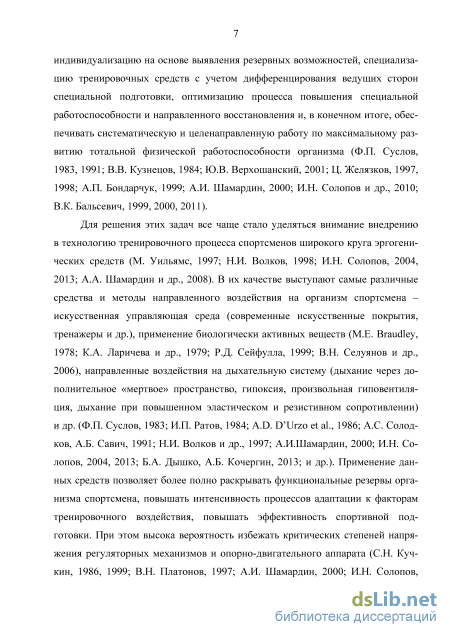 7

индивидуализацию на основе выявления резервных возможностей, специализацию тренировочных средств с учетом дифференцирования ведущих сторон специальной подготовки, оптимизацию процесса повышения специальной работоспособности и направленного восстановления и, в конечном итоге, обеспечивать систематическую и целенаправленную работу по максимальному развитию тотальной физической работоспособности организма (Ф.П. Суслов, 1983, 1991; В.В. Кузнецов, 1984; Ю.В. Верхошанский, 2001; Ц. Желязков, 1997, 1998; А.П. Бондарчук, 1999; А.И. Шамардин, 2000; И.Н. Солопов и др., 2010; В.К. Бальсевич, 1999, 2000, 2011).

Для решения этих задач все чаще стало уделяться внимание внедрению в технологию тренировочного процесса спортсменов широкого круга эргогенических средств (М. Уильямс, 1997; Н.И. Волков, 1998; И.Н. Солопов, 2004, 2013; А.А. Шамардин и др., 2008). В их качестве выступают самые различные средства и методы направленного воздействия на организм спортсмена – искусственная управляющая среда (современные искусственные покрытия, тренажеры и др.), применение биологически активных веществ (M.E. Braudley, 1978; К.А. Ларичева и др., 1979; Р.Д. Сейфулла, 1999; В.Н. Селуянов и др., 2006), направленные воздействия на дыхательную систему (дыхание через дополнительное «мертвое» пространство, гипоксия, произвольная гиповентиляция, дыхание при повышенном эластическом и резистивном сопротивлении) и др. (Ф.П. Суслов, 1983; И.П. Ратов, 1984; A.D. D'Urzo et al., 1986; А.С. Солодков, А.Б. Савич, 1991; Н.И. Волков и др., 1997; А.И.Шамардин, 2000; И.Н. Солопов, 2004, 2013; Б.А. Дышко, А.Б. Кочергин, 2013; и др.). Применение данных средств позволяет более полно раскрывать функциональные резервы организма спортсмена, повышать интенсивность процессов адаптации к факторам тренировочного воздействия, повышать эффективность спортивной подготовки. При этом высока вероятность избежать критических степеней напряжения регуляторных механизмов и опорно-двигательного аппарата (С.Н. Кучкин, 1986, 1999; В.Н. Платонов, 1997; А.И. Шамардин, 2000; И.Н. Солопов,

dsLib.net
библиотека диссертаций